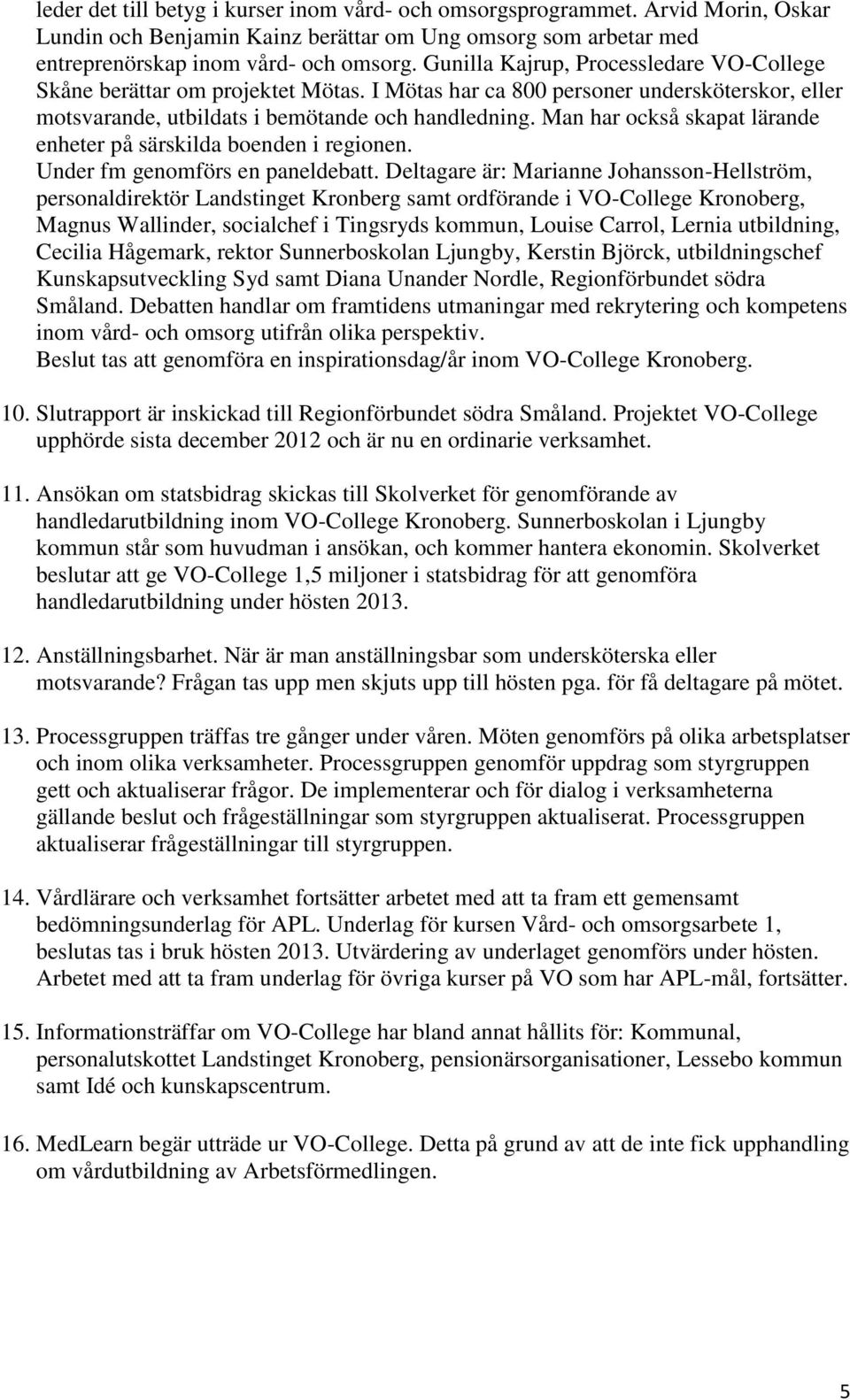 leder det till betyg i kurser inom vård- och omsorgsprogrammet. Arvid Morin, Oskar Lundin och Benjamin Kainz berättar om Ung omsorg som arbetar med entreprenörskap inom vård- och omsorg. Gunilla Kajrup, Processledare VO-College Skåne berättar om projektet Mötas. I Mötas har ca 800 personer undersköterskor, eller motsvarande, utbildats i bemötande och handledning. Man har också skapat lärande enheter på särskilda boenden i regionen.
Under fm genomförs en paneldebatt. Deltagare är: Marianne Johansson-Hellström, personaldirektör Landstinget Kronberg samt ordförande i VO-College Kronoberg, Magnus Wallinder, socialchef i Tingsryds kommun, Louise Carrol, Lernia utbildning, Cecilia Hågemark, rektor Sunnerboskolan Ljungby, Kerstin Björck, utbildningschef Kunskapsutveckling Syd samt Diana Unander Nordle, Regionförbundet södra Småland. Debatten handlar om framtidens utmaningar med rekrytering och kompetens inom vård- och omsorg utifrån olika perspektiv.
Beslut tas att genomföra en inspirationsdag/år inom VO-College Kronoberg.

10. Slutrapport är inskickad till Regionförbundet södra Småland. Projektet VO-College upphörde sista december 2012 och är nu en ordinarie verksamhet.

11. Ansökan om statsbidrag skickas till Skolverket för genomförande av handledarutbildning inom VO-College Kronoberg. Sunnerboskolan i Ljungby kommun står som huvudman i ansökan, och kommer hantera ekonomin. Skolverket beslutar att ge VO-College 1,5 miljoner i statsbidrag för att genomföra handledarutbildning under hösten 2013.

12. Anställningsbarhet. När är man anställningsbar som undersköterska eller motsvarande? Frågan tas upp men skjuts upp till hösten pga. för få deltagare på mötet.

13. Processgruppen träffas tre gånger under våren. Möten genomförs på olika arbetsplatser och inom olika verksamheter. Processgruppen genomför uppdrag som styrgruppen gett och aktualiserar frågor. De implementerar och för dialog i verksamheterna gällande beslut och frågeställningar som styrgruppen aktualiserat. Processgruppen aktualiserar frågeställningar till styrgruppen.

14. Vårdlärare och verksamhet fortsätter arbetet med att ta fram ett gemensamt bedömningsunderlag för APL. Underlag för kursen Vård- och omsorgsarbete 1, beslutas tas i bruk hösten 2013. Utvärdering av underlaget genomförs under hösten. Arbetet med att ta fram underlag för övriga kurser på VO som har APL-mål, fortsätter.

15. Informationsträffar om VO-College har bland annat hållits för: Kommunal, personalutskottet Landstinget Kronoberg, pensionärsorganisationer, Lessebo kommun samt Idé och kunskapscentrum.

16. MedLearn begär utträde ur VO-College. Detta på grund av att de inte fick upphandling om vårdutbildning av Arbetsförmedlingen.

5